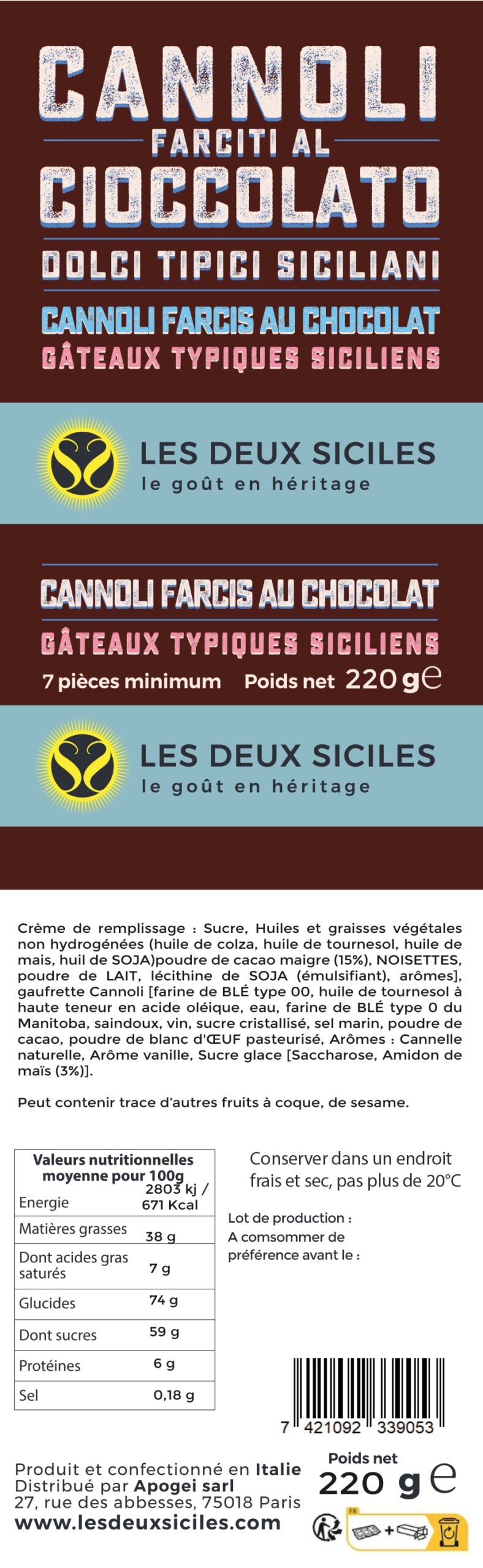 CANNOLI
FARCITI AL
CIOCCOLATO
DOLCI TIPICI SICILIANI
CANNOLI FARCIS AU CHOCOLAT
GÂTEAUX TYPIQUES SICILIENS

LES DEUX SICILES
le goût en héritage

CANNOLI FARCIS AU CHOCOLAT
GÂTEAUX TYPIQUES SICILIENS
7 pièces minimum Poids net 220 g ℮

LES DEUX SICILES
le goût en héritage

Crème de remplissage : Sucre, Huiles et graisses végétales non hydrogénées (huile de colza, huile de tournesol, huile de mais, huil de SOJA)poudre de cacao maigre (15%), NOISETTES, poudre de LAIT, lécithine de SOJA (émulsifiant), arômes], gaufrette Cannoli [farine de BLÉ type 00, huile de tournesol à haute teneur en acide oléique, eau, farine de BLÉ type 0 du Manitoba, saindoux, vin, sucre cristallisé, sel marin, poudre de cacao, poudre de blanc d'ŒUF pasteurisé, Arômes : Cannelle naturelle, Arôme vanille, Sucre glace [Saccharose, Amidon de maïs (3%)].

Peut contenir trace d'autres fruits à coque, de sesame.

| Valeurs nutritionnelles moyenne pour 100g | |
|---|---|
| Energie | 2803 kj / 671 Kcal |
| Matières grasses | 38 g |
| Dont acides gras saturés | 7 g |
| Glucides | 74 g |
| Dont sucres | 59 g |
| Protéines | 6 g |
| Sel | 0,18 g |

Conserver dans un endroit frais et sec, pas plus de 20°C

Lot de production :
A comsommer de préférence avant le :

7 421092 339053

Produit et confectionné en Italie
Distribué par Apogei sarl
27, rue des abbesses, 75018 Paris
www.lesdeuxsiciles.com

Poids net
220 g ℮

FR